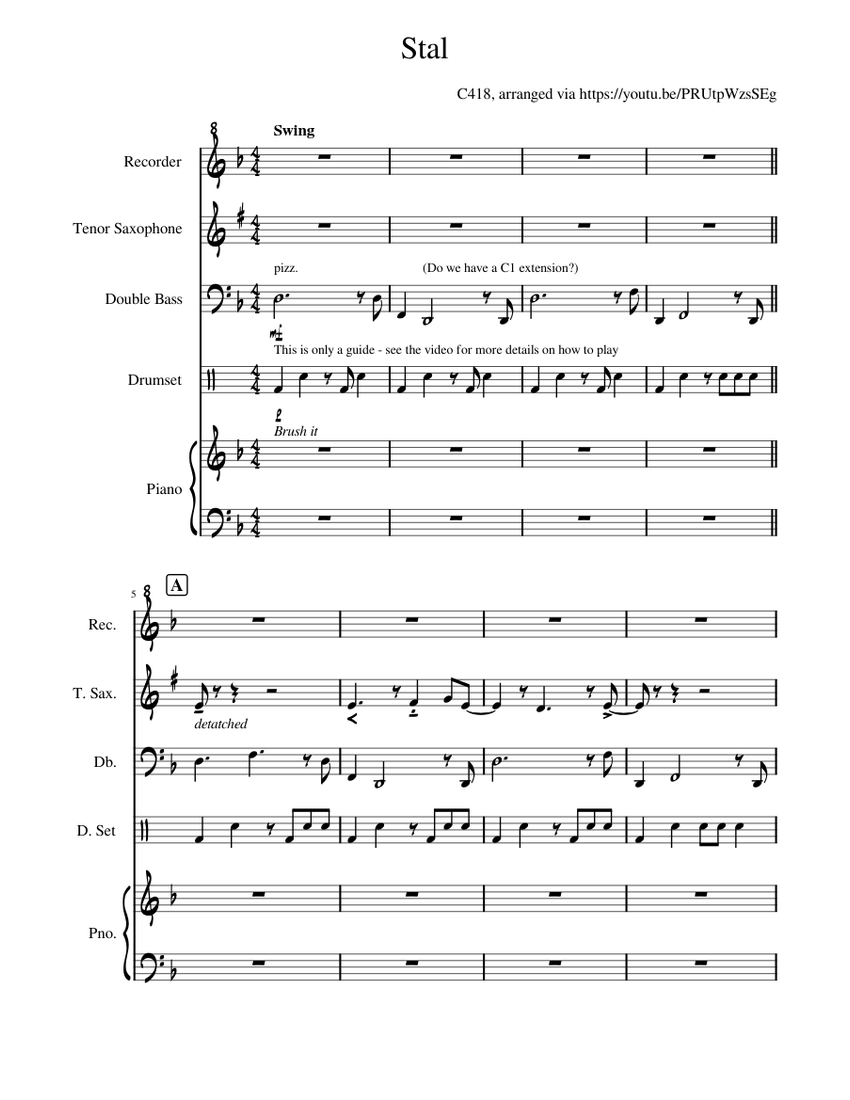 Stal

C418, arranged via https://youtu.be/PRUtpWzsSEg

Swing

Recorder

Tenor Saxophone

pizz. (Do we have a C1 extension?)

Double Bass

This is only a guide - see the video for more details on how to play

Drumset

Brush it

Piano

5

A

Rec.

T. Sax.

detatched

Db.

D. Set

Pno.